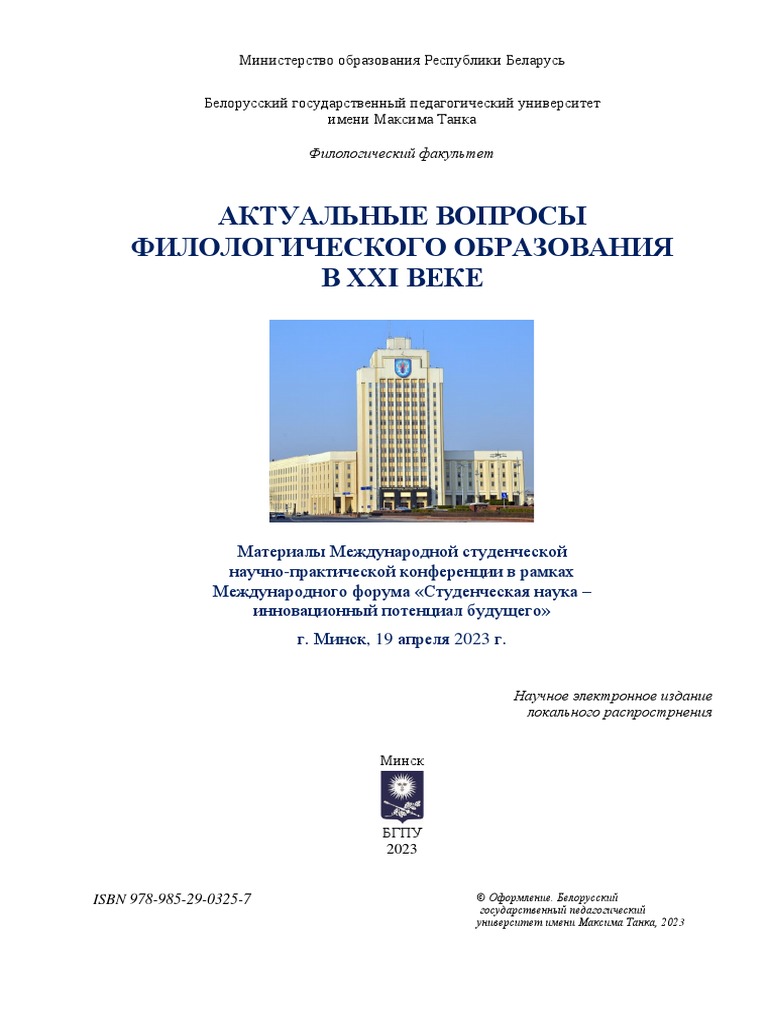 Министерство образования Республики Беларусь

Белорусский государственный педагогический университет имени Максима Танка

Филологический факультет

АКТУАЛЬНЫЕ ВОПРОСЫ ФИЛОЛОГИЧЕСКОГО ОБРАЗОВАНИЯ В XXI ВЕКЕ

Материалы Международной студенческой научно-практической конференции в рамках Международного форума «Студенческая наука – инновационный потенциал будущего»

г. Минск, 19 апреля 2023 г.

Научное электронное издание локального распрострнения

Минск

БГПУ
2023

ISBN 978-985-29-0325-7

© Оформление. Белорусский государственный педагогический университет имени Максима Танка, 2023